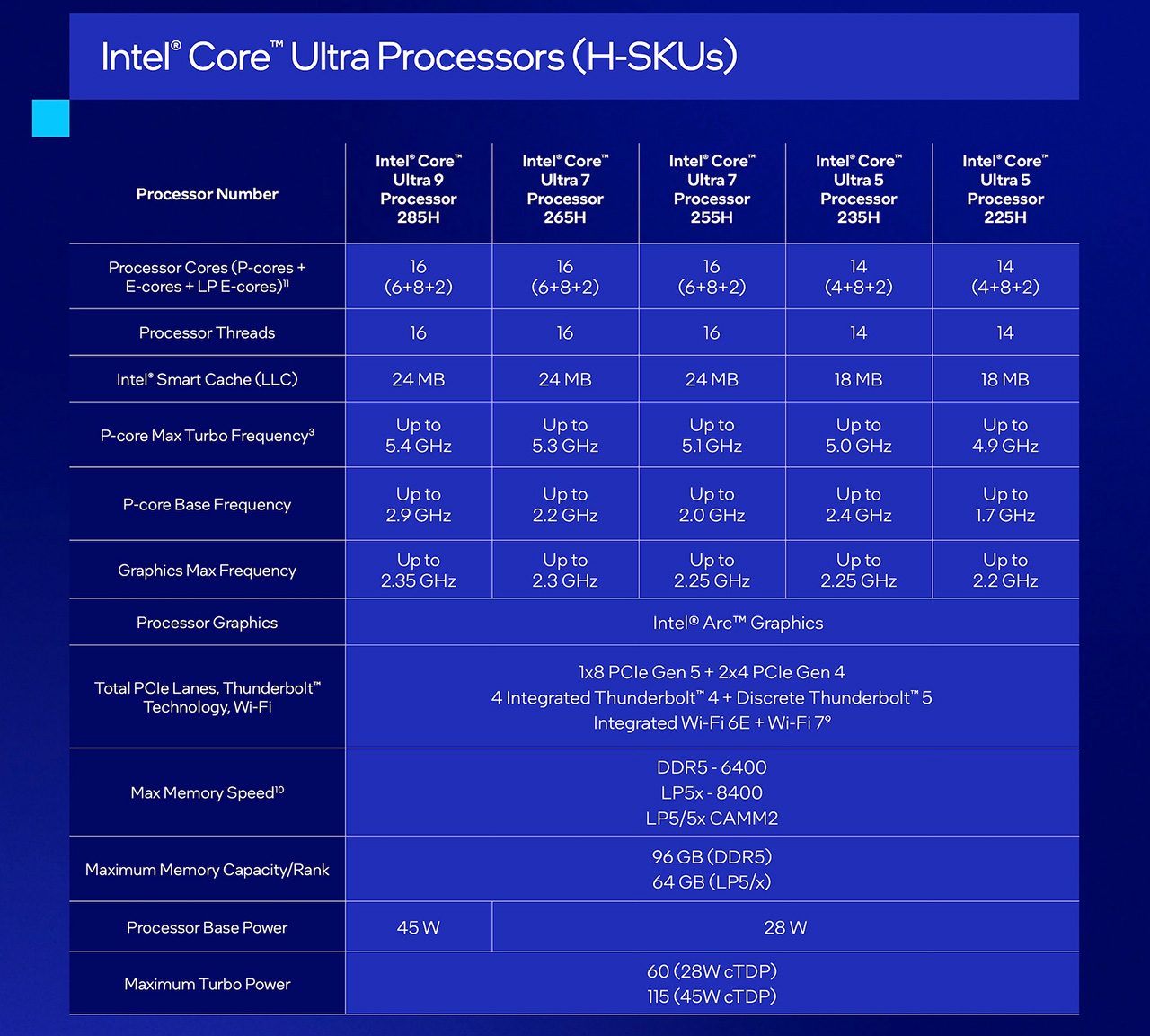 Intel® Core™ Ultra Processors (H-SKUs)

| Processor Number | Intel® Core™ Ultra 9 Processor 285H | Intel® Core™ Ultra 7 Processor 265H | Intel® Core™ Ultra 7 Processor 255H | Intel® Core™ Ultra 5 Processor 235H | Intel® Core™ Ultra 5 Processor 225H |
|---|---|---|---|---|---|
| Processor Cores (P-cores + E-cores + LP E-cores)$^{11}$ | 16 (6+8+2) | 16 (6+8+2) | 16 (6+8+2) | 14 (4+8+2) | 14 (4+8+2) |
| Processor Threads | 16 | 16 | 16 | 14 | 14 |
| Intel® Smart Cache (LLC) | 24 MB | 24 MB | 24 MB | 18 MB | 18 MB |
| P-core Max Turbo Frequency$^{3}$ | Up to 5.4 GHz | Up to 5.3 GHz | Up to 5.1 GHz | Up to 5.0 GHz | Up to 4.9 GHz |
| P-core Base Frequency | Up to 2.9 GHz | Up to 2.2 GHz | Up to 2.0 GHz | Up to 2.4 GHz | Up to 1.7 GHz |
| Graphics Max Frequency | Up to 2.35 GHz | Up to 2.3 GHz | Up to 2.25 GHz | Up to 2.25 GHz | Up to 2.2 GHz |
| Processor Graphics | Intel® Arc™ Graphics | | | | |
| Total PCIe Lanes, Thunderbolt™ Technology, Wi-Fi | 1x8 PCIe Gen 5 + 2x4 PCIe Gen 4 4 Integrated Thunderbolt™ 4 + Discrete Thunderbolt™ 5 Integrated Wi-Fi 6E + Wi-Fi 7$^{9}$ | | | | |
| Max Memory Speed$^{10}$ | DDR5 - 6400 LP5x - 8400 LP5/5x CAMM2 | | | | |
| Maximum Memory Capacity/Rank | 96 GB (DDR5) 64 GB (LP5/x) | | | | |
| Processor Base Power | 45 W | 28 W | | | |
| Maximum Turbo Power | 60 (28W cTDP) 115 (45W cTDP) | | | | |